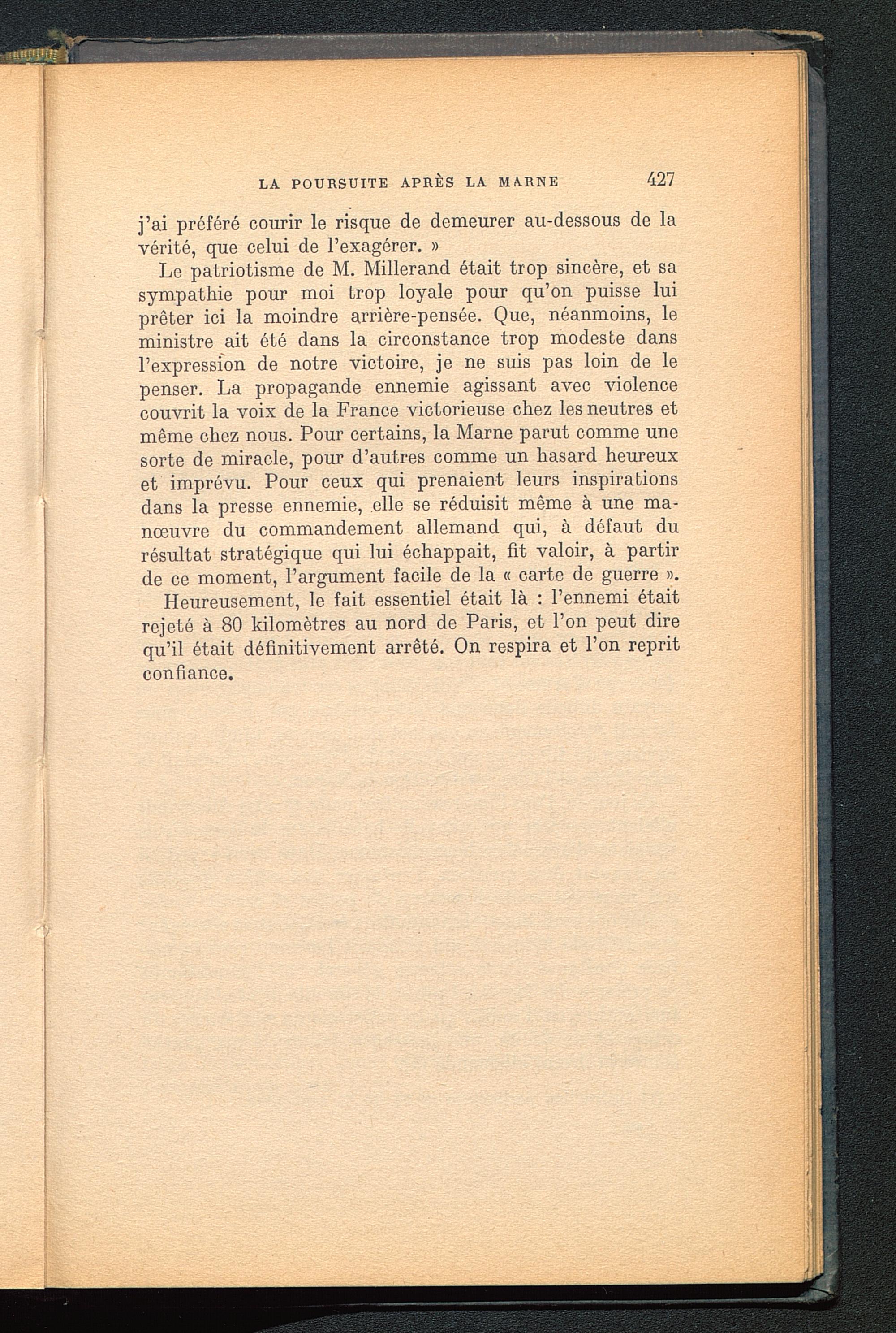 LA POURSUITE APRÈS LA MARNE 427

j'ai préféré courir le risque de demeurer au-dessous de la vérité, que celui de l'exagérer. »

Le patriotisme de M. Millerand était trop sincère, et sa sympathie pour moi trop loyale pour qu'on puisse lui prêter ici la moindre arrière-pensée. Que, néanmoins, le ministre ait été dans la circonstance trop modeste dans l'expression de notre victoire, je ne suis pas loin de le penser. La propagande ennemie agissant avec violence couvrit la voix de la France victorieuse chez les neutres et même chez nous. Pour certains, la Marne parut comme une sorte de miracle, pour d'autres comme un hasard heureux et imprévu. Pour ceux qui prenaient leurs inspirations dans la presse ennemie, elle se réduisit même à une manœuvre du commandement allemand qui, à défaut du résultat stratégique qui lui échappait, fit valoir, à partir de ce moment, l'argument facile de la « carte de guerre ».

Heureusement, le fait essentiel était là : l'ennemi était rejeté à 80 kilomètres au nord de Paris, et l'on peut dire qu'il était définitivement arrêté. On respira et l'on reprit confiance.